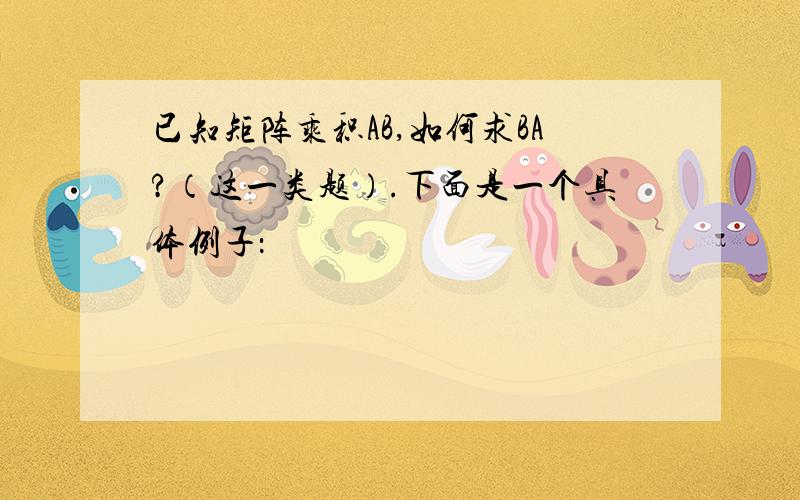 已知矩阵乘积AB,如何求BA?(这一类题).下面是一个具体例子: